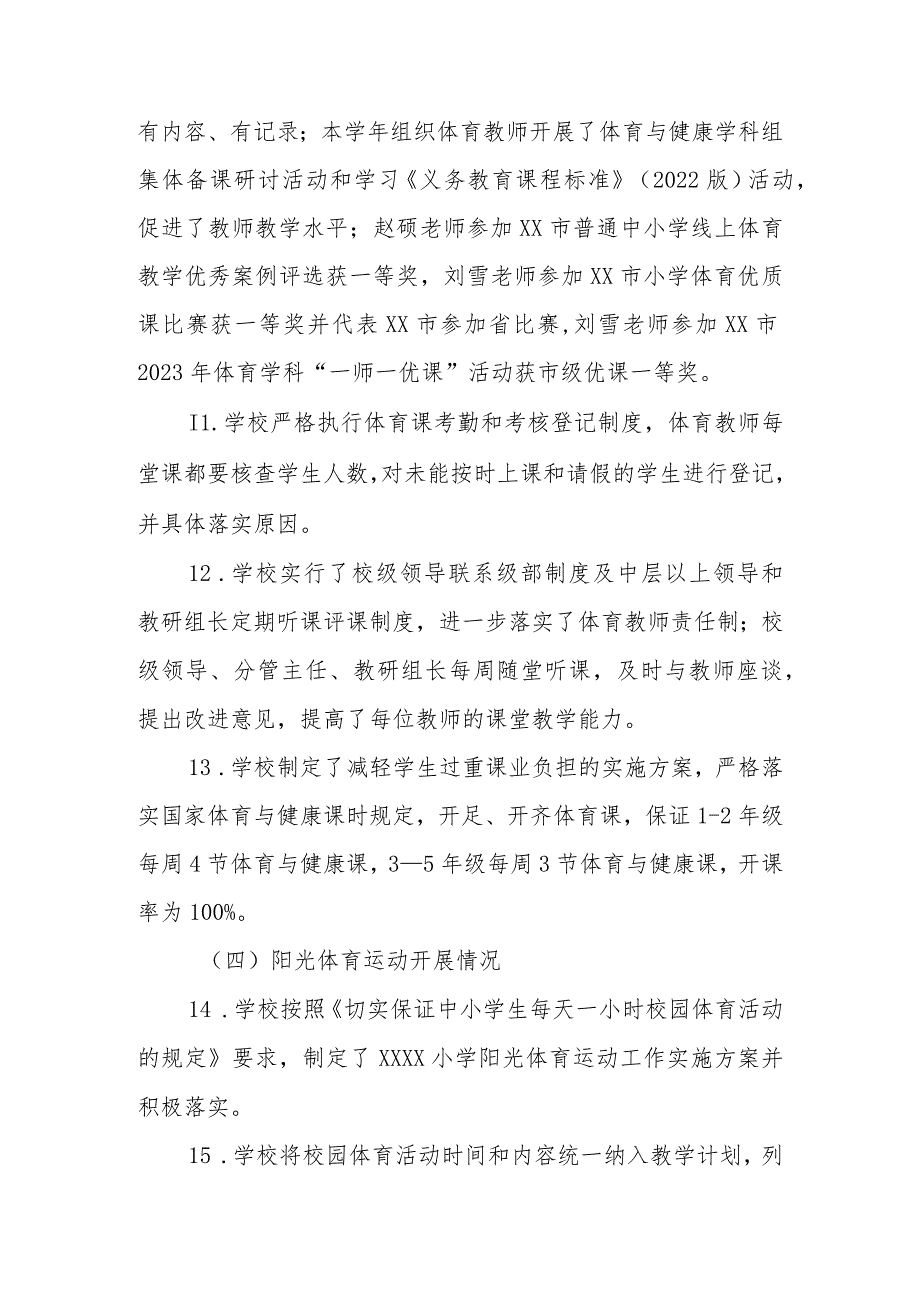 有内容、有记录；本学年组织体育教师开展了体育与健康学科组集体备课研讨活动和学习《义务教育课程标准》（2022版）活动，促进了教师教学水平；赵硕老师参加XX市普通中小学线上体育教学优秀案例评选获一等奖，刘雪老师参加XX市小学体育优质课比赛获一等奖并代表XX市参加省比赛,刘雪老师参加XX市2023年体育学科“一师一优课”活动获市级优课一等奖。

I1.学校严格执行体育课考勤和考核登记制度，体育教师每堂课都要核查学生人数,对未能按时上课和请假的学生进行登记，并具体落实原因。

12．学校实行了校级领导联系级部制度及中层以上领导和教研组长定期听课评课制度，进一步落实了体育教师责任制；校级领导、分管主任、教研组长每周随堂听课，及时与教师座谈，提出改进意见，提高了每位教师的课堂教学能力。

13．学校制定了减轻学生过重课业负担的实施方案，严格落实国家体育与健康课时规定，开足、开齐体育课，保证1-2年级每周4节体育与健康课，3—5年级每周3节体育与健康课，开课率为100%。

（四）阳光体育运动开展情况

14．学校按照《切实保证中小学生每天一小时校园体育活动的规定》要求，制定了XXXX小学阳光体育运动工作实施方案并积极落实。

15．学校将校园体育活动时间和内容统一纳入教学计划，列